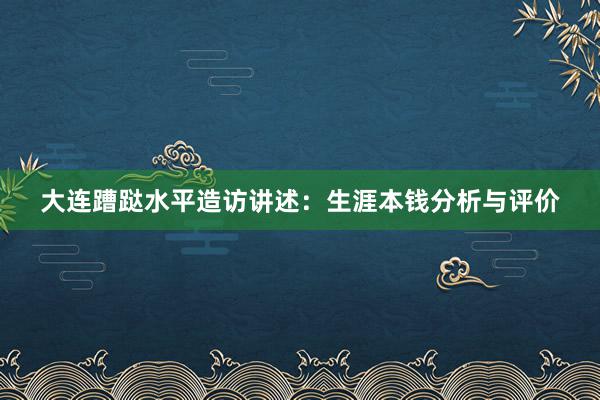 大连蹧跶水平造访讲述：生涯本钱分析与评价